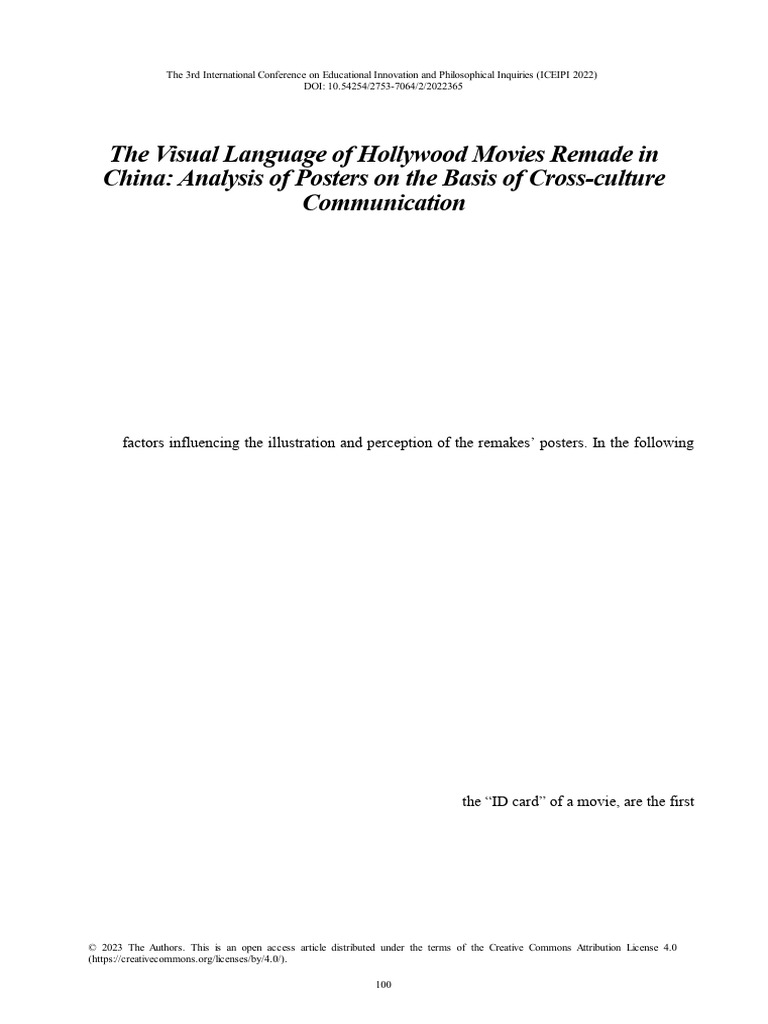 The 3rd International Conference on Educational Innovation and Philosophical Inquiries (ICEIPI 2022)
DOI: 10.54254/2753-7064/2/2022365

The Visual Language of Hollywood Movies Remade in China: Analysis of Posters on the Basis of Cross-culture Communication

factors influencing the illustration and perception of the remakes' posters. In the following

the "ID card" of a movie, are the first

© 2023 The Authors. This is an open access article distributed under the terms of the Creative Commons Attribution License 4.0 (https://creativecommons.org/licenses/by/4.0/).

100